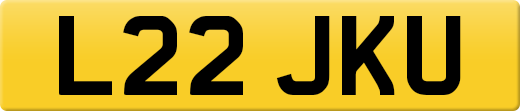 L22 JKU